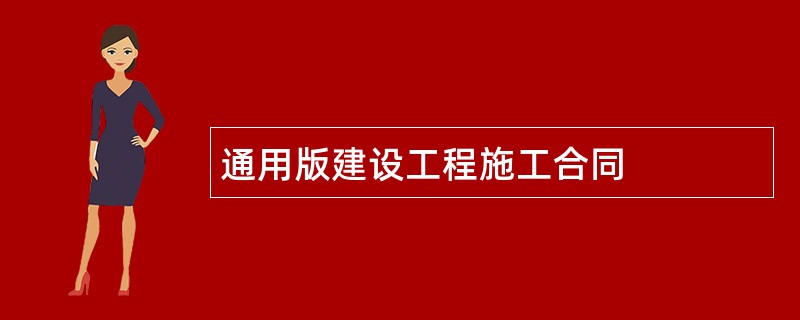 通用版建设工程施工合同